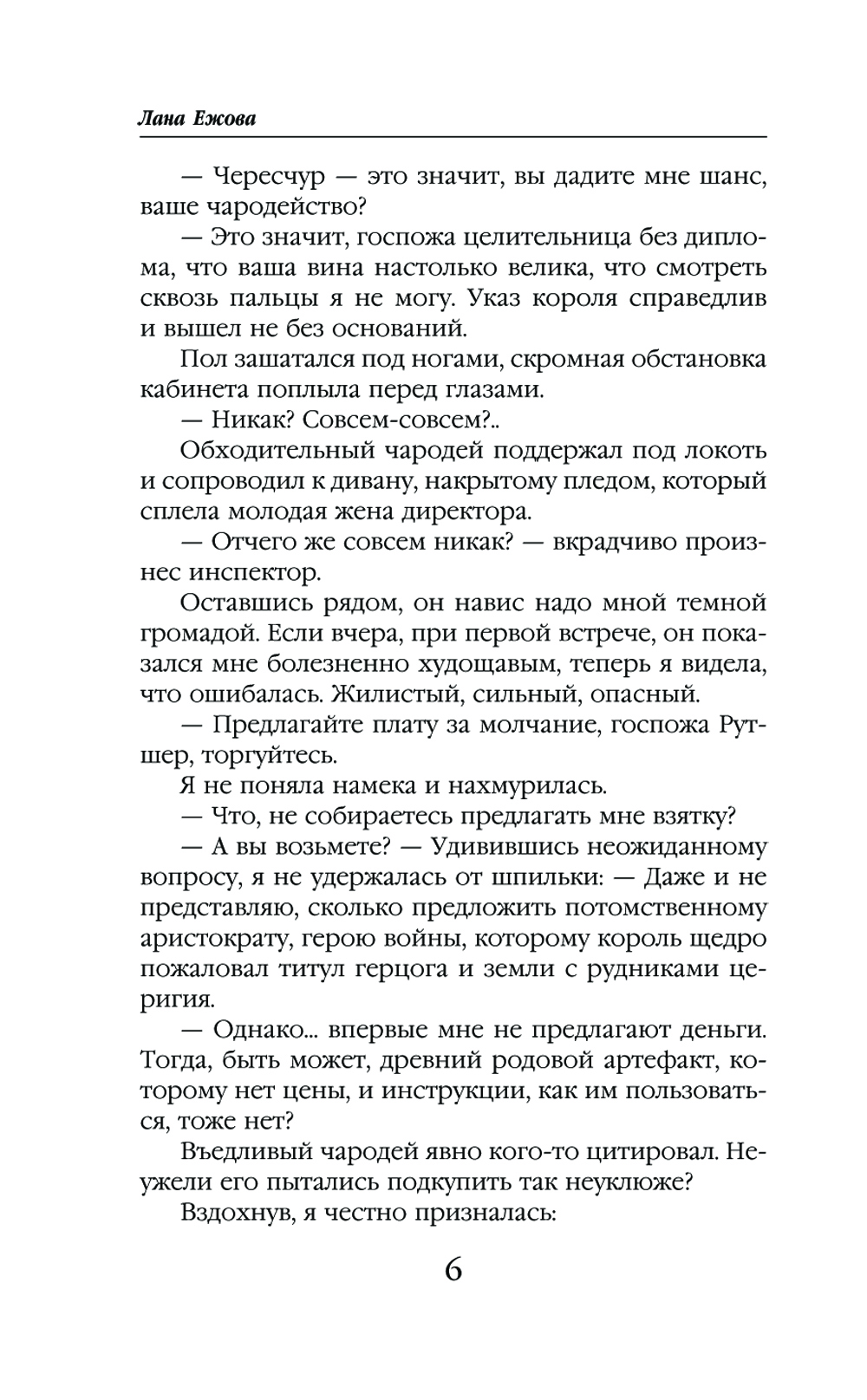 Лана Ежова

— Чересчур — это значит, вы дадите мне шанс, ваше чародейство?

— Это значит, госпожа целительница без диплома, что ваша вина настолько велика, что смотреть сквозь пальцы я не могу. Указ короля справедлив и вышел не без оснований.

Пол зашатался под ногами, скромная обстановка кабинета поплыла перед глазами.

— Никак? Совсем-совсем?..

Обходительный чародей поддержал под локоть и сопроводил к дивану, накрытому пледом, который сплела молодая жена директора.

— Отчего же совсем никак? — вкрадчиво произнес инспектор.

Оставшись рядом, он навис надо мной темной громадой. Если вчера, при первой встрече, он показался мне болезненно худощавым, теперь я видела, что ошибалась. Жилистый, сильный, опасный.

— Предлагайте плату за молчание, госпожа Рутшер, торгуйтесь.

Я не поняла намека и нахмурилась.

— Что, не собираетесь предлагать мне взятку?

— А вы возьмете? — Удивившись неожиданному вопросу, я не удержалась от шпильки: — Даже и не представляю, сколько предложить потомственному аристократу, герою войны, которому король щедро пожаловал титул герцога и земли с рудниками церигия.

— Однако... впервые мне не предлагают деньги. Тогда, быть может, древний родовой артефакт, которому нет цены, и инструкции, как им пользоваться, тоже нет?

Въедливый чародей явно кого-то цитировал. Неужели его пытались подкупить так неуклюже?

Вздохнув, я честно призналась:

6